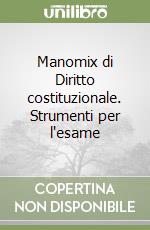 unilibro

Manomix di Diritto costituzionale. Strumenti per l'esame

COPERTINA NON DISPONIBILE